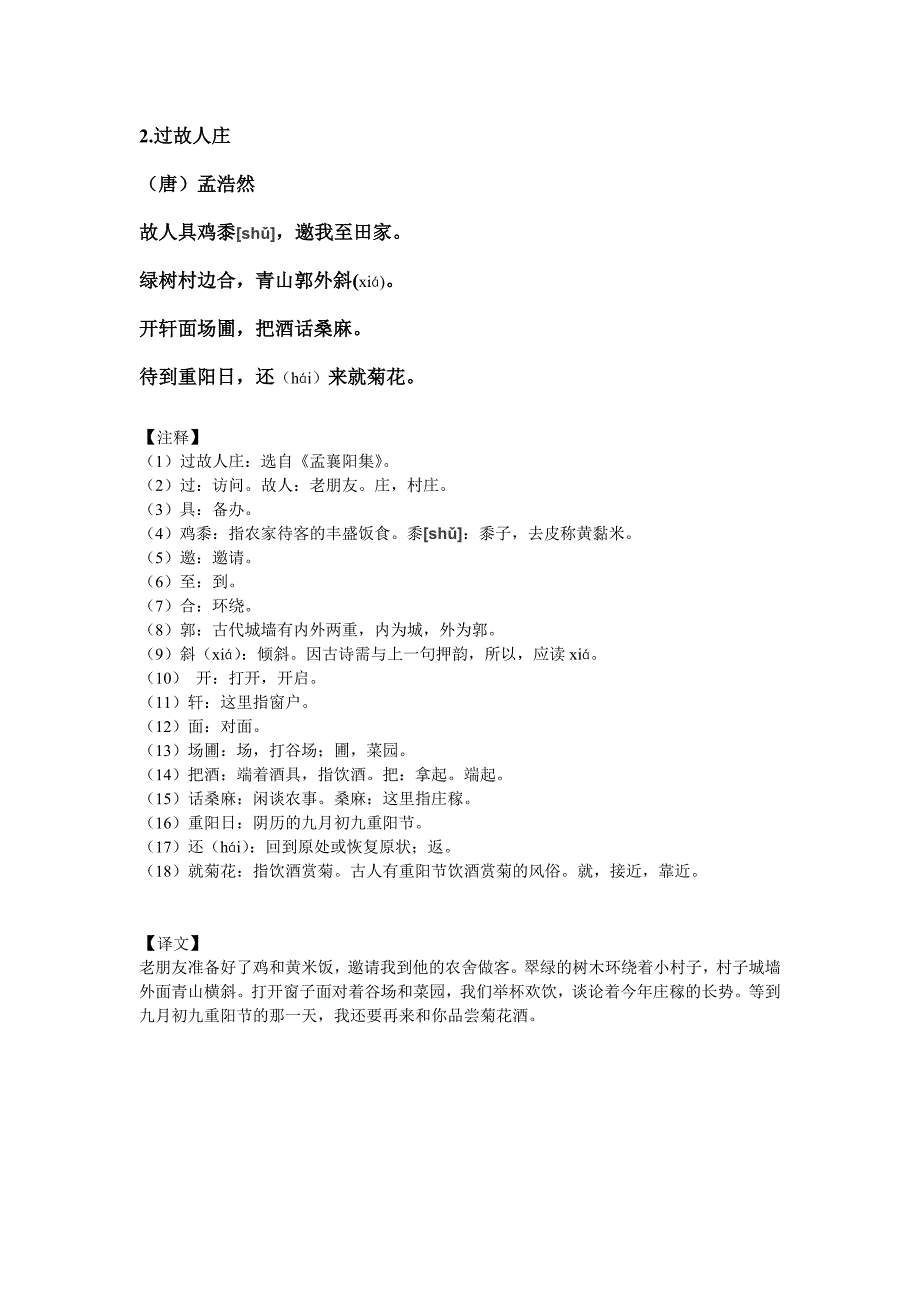 2.过故人庄

（唐）孟浩然

故人具鸡黍[shǔ]，邀我至田家。

绿树村边合，青山郭外斜(xiá)。

开轩面场圃，把酒话桑麻。

待到重阳日，还（hái）来就菊花。

【注释】
（1）过故人庄：选自《孟襄阳集》。
（2）过：访问。故人：老朋友。庄，村庄。
（3）具：备办。
（4）鸡黍：指农家待客的丰盛饭食。黍[shǔ]：黍子，去皮称黄黏米。
（5）邀：邀请。
（6）至：到。
（7）合：环绕。
（8）郭：古代城墙有内外两重，内为城，外为郭。
（9）斜（xiá）：倾斜。因古诗需与上一句押韵，所以，应读 xiá。
（10） 开：打开，开启。
（11）轩：这里指窗户。
（12）面：对面。
（13）场圃：场，打谷场；圃，菜园。
（14）把酒：端着酒具，指饮酒。把：拿起。端起。
（15）话桑麻：闲谈农事。桑麻：这里指庄稼。
（16）重阳日：阴历的九月初九重阳节。
（17）还（hái）：回到原处或恢复原状；返。
（18）就菊花：指饮酒赏菊。古人有重阳节饮酒赏菊的风俗。就，接近，靠近。

【译文】
老朋友准备好了鸡和黄米饭，邀请我到他的农舍做客。翠绿的树木环绕着小村子，村子城墙外面青山横斜。打开窗子面对着谷场和菜园，我们举杯欢饮，谈论着今年庄稼的长势。等到九月初九重阳节的那一天，我还要再来和你品尝菊花酒。